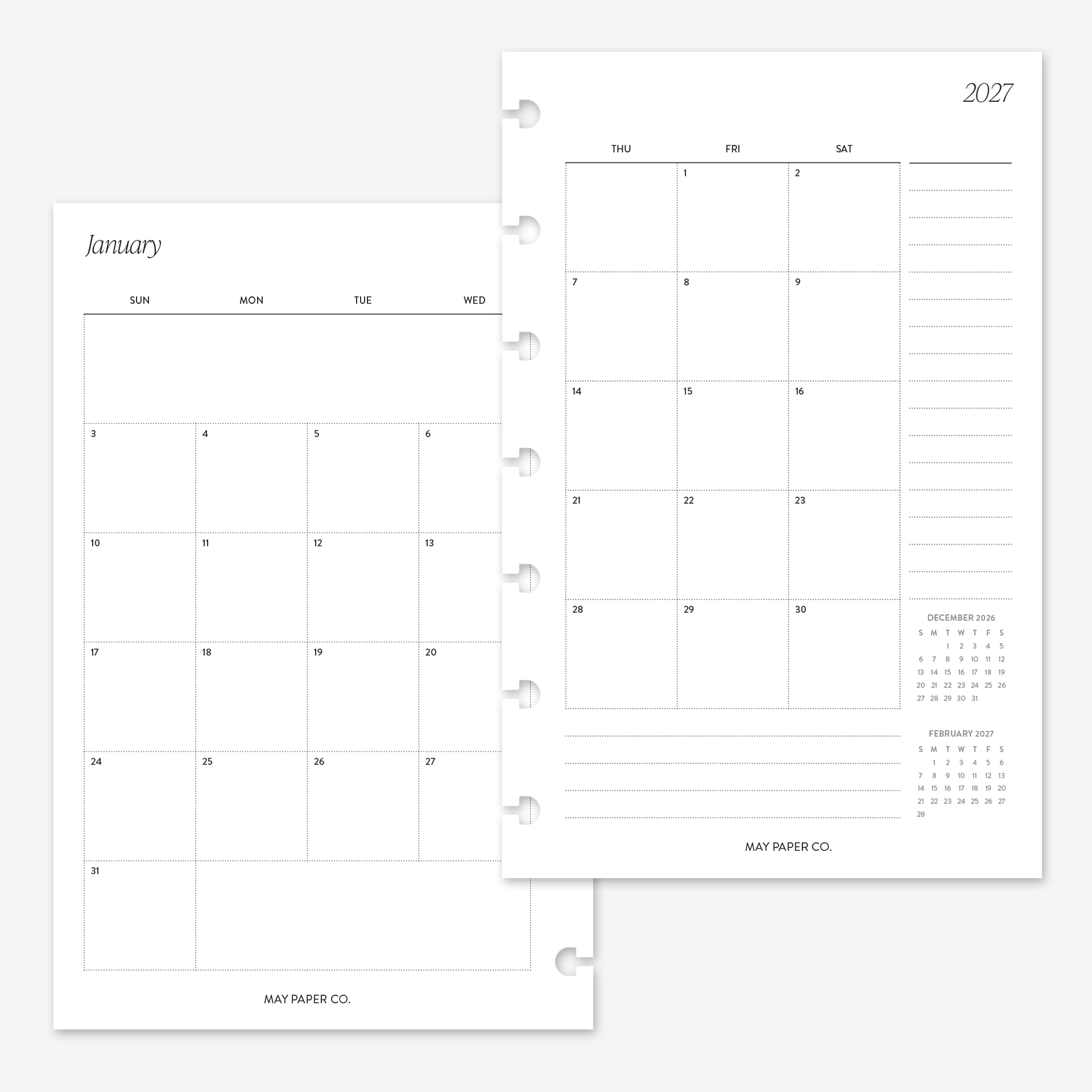 January

| SUN | MON | TUE | WED |
|---|---|---|---|
| | | | |
| 3 | 4 | 5 | 6 |
| 10 | 11 | 12 | 13 |
| 17 | 18 | 19 | 20 |
| 24 | 25 | 26 | 27 |
| 31 | | | |

MAY PAPER CO.

2027

| THU | FRI | SAT |
|---|---|---|
| | 1 | 2 |
| 7 | 8 | 9 |
| 14 | 15 | 16 |
| 21 | 22 | 23 |
| 28 | 29 | 30 |

DECEMBER 2026

| S | M | T | W | T | F | S |
|---|---|---|---|---|---|---|
| | | 1 | 2 | 3 | 4 | 5 |
| 6 | 7 | 8 | 9 | 10 | 11 | 12 |
| 13 | 14 | 15 | 16 | 17 | 18 | 19 |
| 20 | 21 | 22 | 23 | 24 | 25 | 26 |
| 27 | 28 | 29 | 30 | 31 | | |

FEBRUARY 2027

| S | M | T | W | T | F | S |
|---|---|---|---|---|---|---|
| | 1 | 2 | 3 | 4 | 5 | 6 |
| 7 | 8 | 9 | 10 | 11 | 12 | 13 |
| 14 | 15 | 16 | 17 | 18 | 19 | 20 |
| 21 | 22 | 23 | 24 | 25 | 26 | 27 |
| 28 | | | | | | |

MAY PAPER CO.